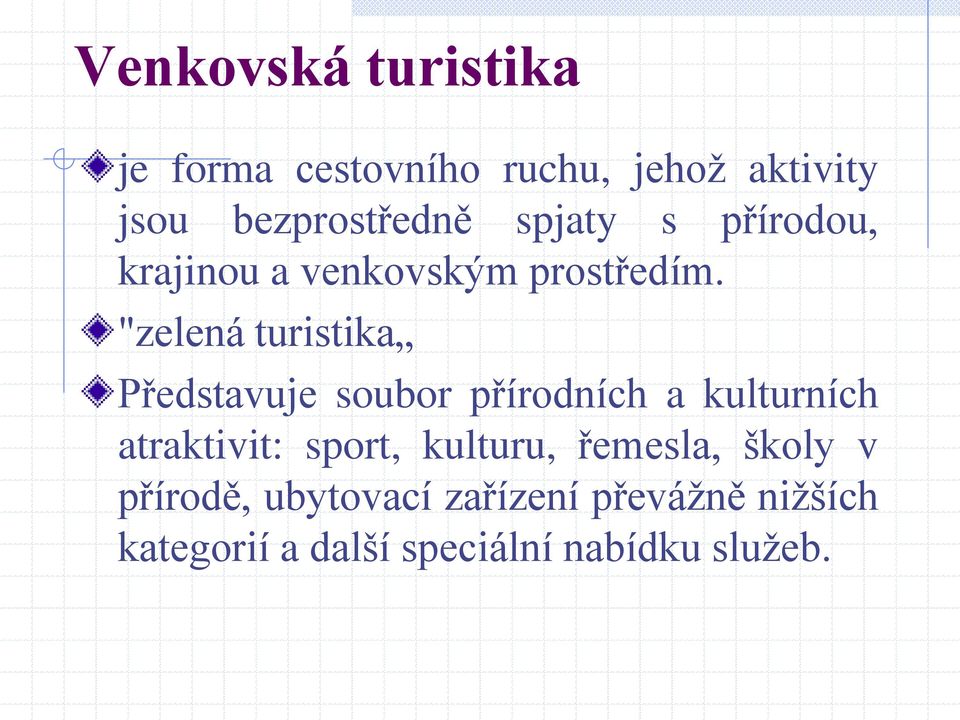 Venkovská turistika

je forma cestovního ruchu, jehož aktivity jsou bezprostředně spjaty s přírodou, krajinou a venkovským prostředím.

"zelená turistika„

Představuje soubor přírodních a kulturních atraktivit: sport, kulturu, řemesla, školy v přírodě, ubytovací zařízení převážně nižších kategorií a další speciální nabídku služeb.